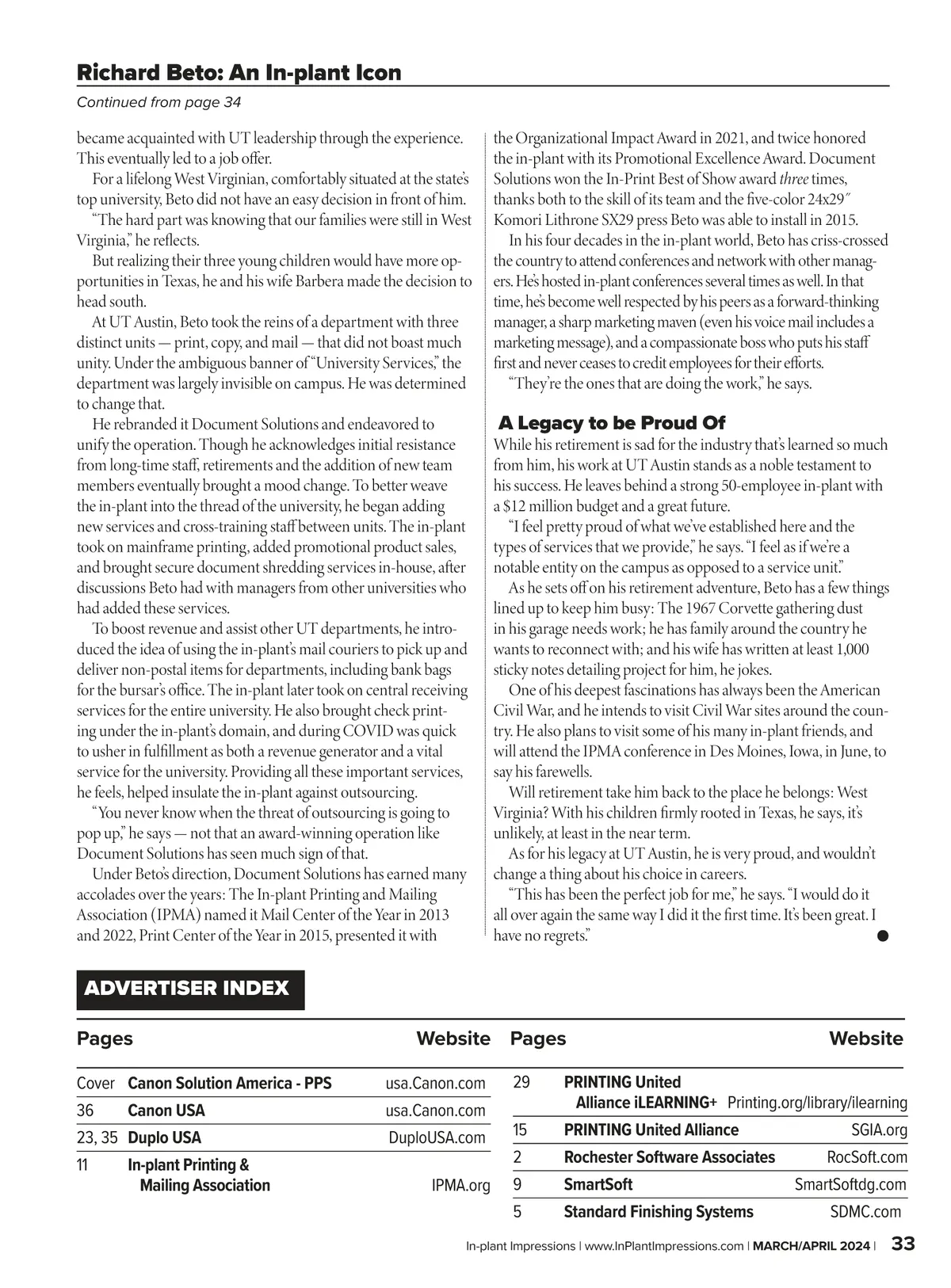 Richard Beto: An In-plant Icon

Continued from page 34

became acquainted with UT leadership through the experience. This eventually led to a job offer.

For a lifelong West Virginian, comfortably situated at the state's top university, Beto did not have an easy decision in front of him.

"The hard part was knowing that our families were still in West Virginia," he reflects.

But realizing their three young children would have more opportunities in Texas, he and his wife Barbera made the decision to head south.

At UT Austin, Beto took the reins of a department with three distinct units — print, copy, and mail — that did not boast much unity. Under the ambiguous banner of "University Services," the department was largely invisible on campus. He was determined to change that.

He rebranded it Document Solutions and endeavored to unify the operation. Though he acknowledges initial resistance from long-time staff, retirements and the addition of new team members eventually brought a mood change. To better weave the in-plant into the thread of the university, he began adding new services and cross-training staff between units. The in-plant took on mainframe printing, added promotional product sales, and brought secure document shredding services in-house, after discussions Beto had with managers from other universities who had added these services.

To boost revenue and assist other UT departments, he introduced the idea of using the in-plant's mail couriers to pick up and deliver non-postal items for departments, including bank bags for the bursar's office. The in-plant later took on central receiving services for the entire university. He also brought check printing under the in-plant's domain, and during COVID was quick to usher in fulfillment as both a revenue generator and a vital service for the university. Providing all these important services, he feels, helped insulate the in-plant against outsourcing.

"You never know when the threat of outsourcing is going to pop up," he says — not that an award-winning operation like Document Solutions has seen much sign of that.

Under Beto's direction, Document Solutions has earned many accolades over the years: The In-plant Printing and Mailing Association (IPMA) named it Mail Center of the Year in 2013 and 2022, Print Center of the Year in 2015, presented it with the Organizational Impact Award in 2021, and twice honored the in-plant with its Promotional Excellence Award. Document Solutions won the In-Print Best of Show award three times, thanks both to the skill of its team and the five-color 24x29″ Komori Lithrone SX29 press Beto was able to install in 2015.

In his four decades in the in-plant world, Beto has criss-crossed the country to attend conferences and network with other managers. He's hosted in-plant conferences several times as well. In that time, he's become well respected by his peers as a forward-thinking manager, a sharp marketing maven (even his voice mail includes a marketing message), and a compassionate boss who puts his staff first and never ceases to credit employees for their efforts.

"They're the ones that are doing the work," he says.

A Legacy to be Proud Of

While his retirement is sad for the industry that's learned so much from him, his work at UT Austin stands as a noble testament to his success. He leaves behind a strong 50-employee in-plant with a $12 million budget and a great future.

"I feel pretty proud of what we've established here and the types of services that we provide," he says. "I feel as if we're a notable entity on the campus as opposed to a service unit."

As he sets off on his retirement adventure, Beto has a few things lined up to keep him busy: The 1967 Corvette gathering dust in his garage needs work; he has family around the country he wants to reconnect with; and his wife has written at least 1,000 sticky notes detailing project for him, he jokes.

One of his deepest fascinations has always been the American Civil War, and he intends to visit Civil War sites around the country. He also plans to visit some of his many in-plant friends, and will attend the IPMA conference in Des Moines, Iowa, in June, to say his farewells.

Will retirement take him back to the place he belongs: West Virginia? With his children firmly rooted in Texas, he says, it's unlikely, at least in the near term.

As for his legacy at UT Austin, he is very proud, and wouldn't change a thing about his choice in careers.

"This has been the perfect job for me," he says. "I would do it all over again the same way I did it the first time. It's been great. I have no regrets."

ADVERTISER INDEX

| Pages | | Website |
|---|---|---|
| Cover | Canon Solution America - PPS | usa.Canon.com |
| 36 | Canon USA | usa.Canon.com |
| 23, 35 | Duplo USA | DuploUSA.com |
| 11 | In-plant Printing & Mailing Association | IPMA.org |

| Pages | | Website |
|---|---|---|
| 29 | PRINTING United Alliance iLEARNING+ | Printing.org/library/ilearning |
| 15 | PRINTING United Alliance | SGIA.org |
| 2 | Rochester Software Associates | RocSoft.com |
| 9 | SmartSoft | SmartSoftdg.com |
| 5 | Standard Finishing Systems | SDMC.com |

In-plant Impressions | www.InPlantImpressions.com | MARCH/APRIL 2024 | 33